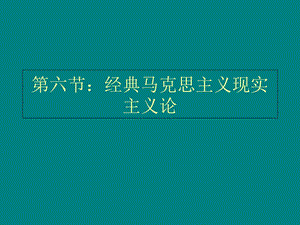 第六节：经典马克思主义现实主义论